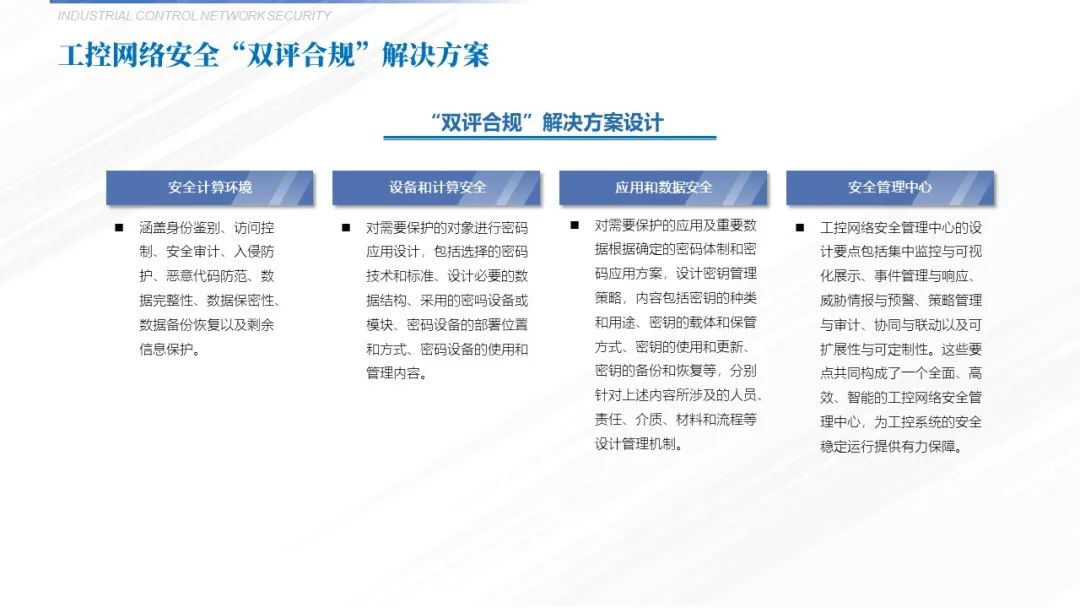 INDUSTRIAL CONTROL NETWORK SECURITY

工控网络安全“双评合规”解决方案

“双评合规”解决方案设计

安全计算环境

■ 涵盖身份鉴别、访问控制、安全审计、入侵防护、恶意代码防范、数据完整性、数据保密性、数据备份恢复以及剩余信息保护。

设备和计算安全

■ 对需要保护的对象进行密码应用设计，包括选择的密码技术和标准、设计必要的数据结构、采用的密码设备或模块、密码设备的部署位置和方式、密码设备的使用和管理内容。

应用和数据安全

■ 对需要保护的应用及重要数据根据确定的密码体制和密码应用方案，设计密钥管理策略，内容包括密钥的种类和用途、密钥的载体和保管方式、密钥的使用和更新、密钥的备份和恢复等，分别针对上述内容所涉及的人员、责任、介质、材料和流程等设计管理机制。

安全管理中心

■ 工控网络安全管理中心的设计要点包括集中监控与可视化展示、事件管理与响应、威胁情报与预警、策略管理与审计、协同与联动以及可扩展性与可定制性。这些要点共同构成了一个全面、高效、智能的工控网络安全管理中心，为工控系统的安全稳定运行提供有力保障。